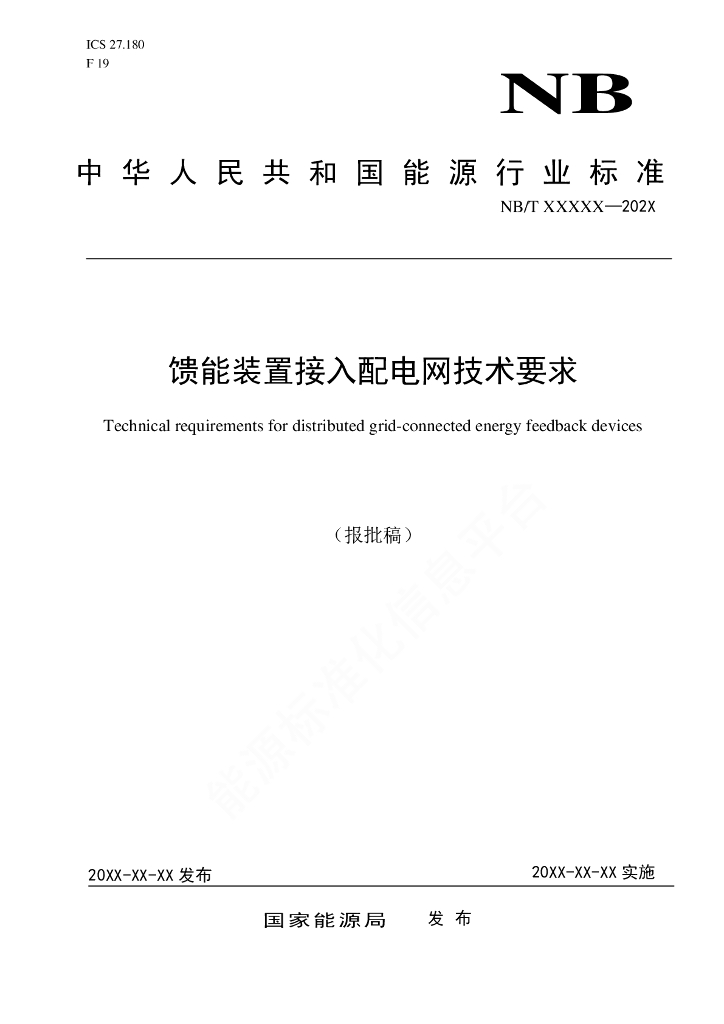 ICS 27.180
F 19

NB

中华人民共和国能源行业标准

NB/T XXXXX—202X

馈能装置接入配电网技术要求

Technical requirements for distributed grid-connected energy feedback devices

（报批稿）

能源标准化信息平台

20XX-XX-XX 发布

20XX-XX-XX 实施

国家能源局 发布